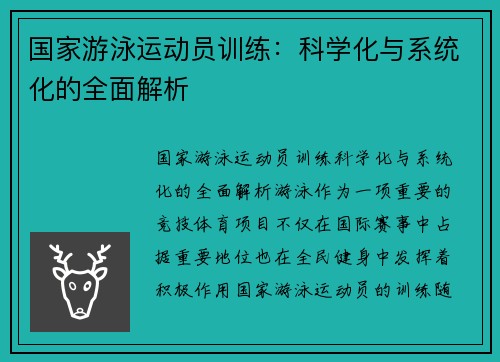 国家游泳运动员训练：科学化与系统化的全面解析

国家游泳运动员训练科学化与系统化的全面解析游泳作为一项重要的竞技体育项目不仅在国际赛事中占据重要地位也在全民健身中发挥着积极作用国家游泳运动员的训练随